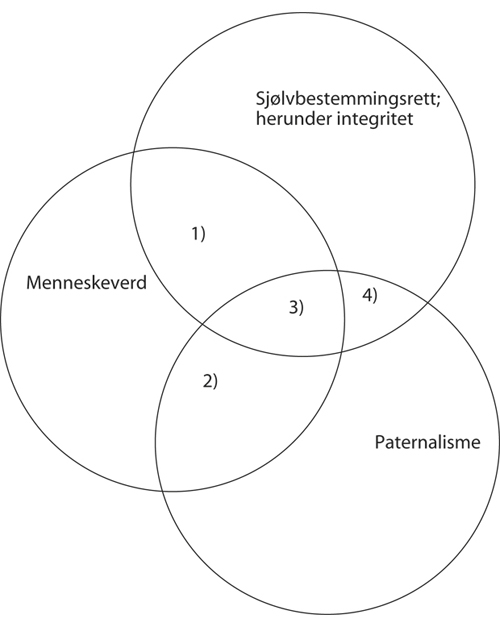 Sjølvbestemmingsrett; herunder integritet

1)

Menneskeverd

3)

4)

2)

Paternalisme